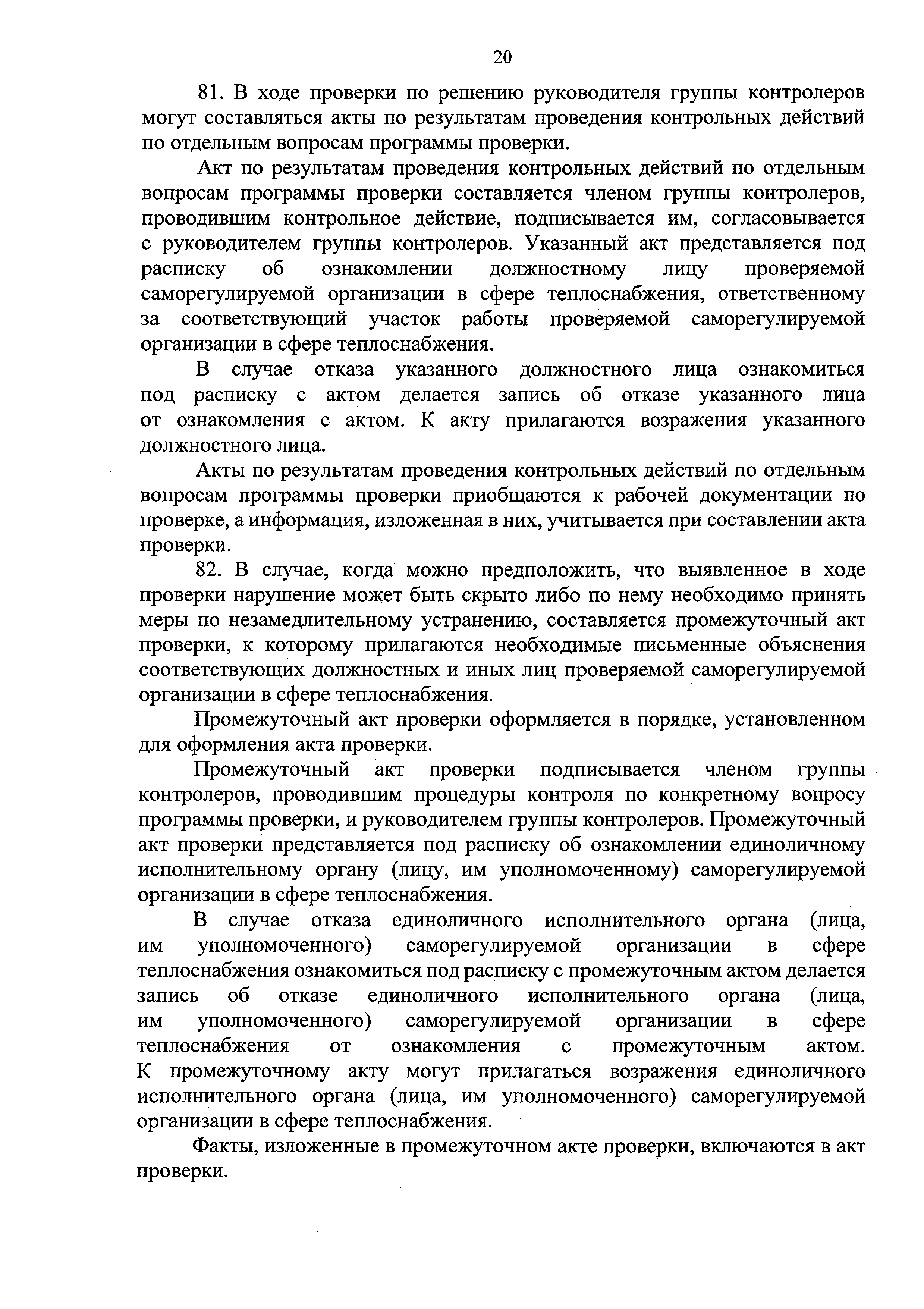 20

81. В ходе проверки по решению руководителя группы контролеров могут составляться акты по результатам проведения контрольных действий по отдельным вопросам программы проверки.

Акт по результатам проведения контрольных действий по отдельным вопросам программы проверки составляется членом группы контролеров, проводившим контрольное действие, подписывается им, согласовывается с руководителем группы контролеров. Указанный акт представляется под расписку об ознакомлении должностному лицу проверяемой саморегулируемой организации в сфере теплоснабжения, ответственному за соответствующий участок работы проверяемой саморегулируемой организации в сфере теплоснабжения.

В случае отказа указанного должностного лица ознакомиться под расписку с актом делается запись об отказе указанного лица от ознакомления с актом. К акту прилагаются возражения указанного должностного лица.

Акты по результатам проведения контрольных действий по отдельным вопросам программы проверки приобщаются к рабочей документации по проверке, а информация, изложенная в них, учитывается при составлении акта проверки.

82. В случае, когда можно предположить, что выявленное в ходе проверки нарушение может быть скрыто либо по нему необходимо принять меры по незамедлительному устранению, составляется промежуточный акт проверки, к которому прилагаются необходимые письменные объяснения соответствующих должностных и иных лиц проверяемой саморегулируемой организации в сфере теплоснабжения.

Промежуточный акт проверки оформляется в порядке, установленном для оформления акта проверки.

Промежуточный акт проверки подписывается членом группы контролеров, проводившим процедуры контроля по конкретному вопросу программы проверки, и руководителем группы контролеров. Промежуточный акт проверки представляется под расписку об ознакомлении единоличному исполнительному органу (лицу, им уполномоченному) саморегулируемой организации в сфере теплоснабжения.

В случае отказа единоличного исполнительного органа (лица, им уполномоченного) саморегулируемой организации в сфере теплоснабжения ознакомиться под расписку с промежуточным актом делается запись об отказе единоличного исполнительного органа (лица, им уполномоченного) саморегулируемой организации в сфере теплоснабжения от ознакомления с промежуточным актом. К промежуточному акту могут прилагаться возражения единоличного исполнительного органа (лица, им уполномоченного) саморегулируемой организации в сфере теплоснабжения.

Факты, изложенные в промежуточном акте проверки, включаются в акт проверки.